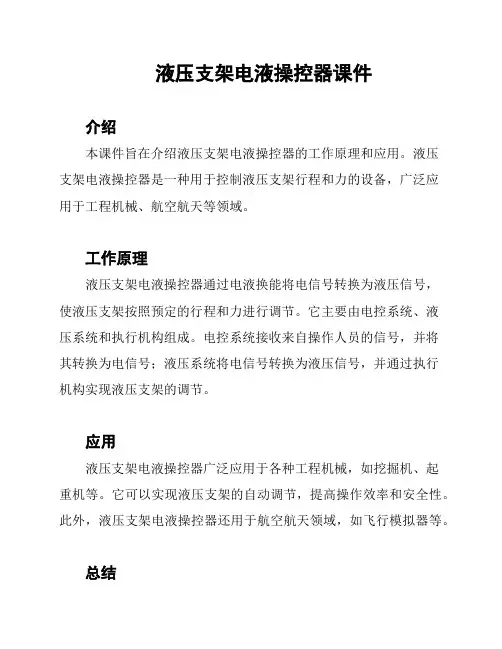 液压支架电液操控器课件

介绍

本课件旨在介绍液压支架电液操控器的工作原理和应用。液压支架电液操控器是一种用于控制液压支架行程和力的设备，广泛应用于工程机械、航空航天等领域。

工作原理

液压支架电液操控器通过电液换能将电信号转换为液压信号，使液压支架按照预定的行程和力进行调节。它主要由电控系统、液压系统和执行机构组成。电控系统接收来自操作人员的信号，并将其转换为电信号；液压系统将电信号转换为液压信号，并通过执行机构实现液压支架的调节。

应用

液压支架电液操控器广泛应用于各种工程机械，如挖掘机、起重机等。它可以实现液压支架的自动调节，提高操作效率和安全性。此外，液压支架电液操控器还用于航空航天领域，如飞行模拟器等。

总结